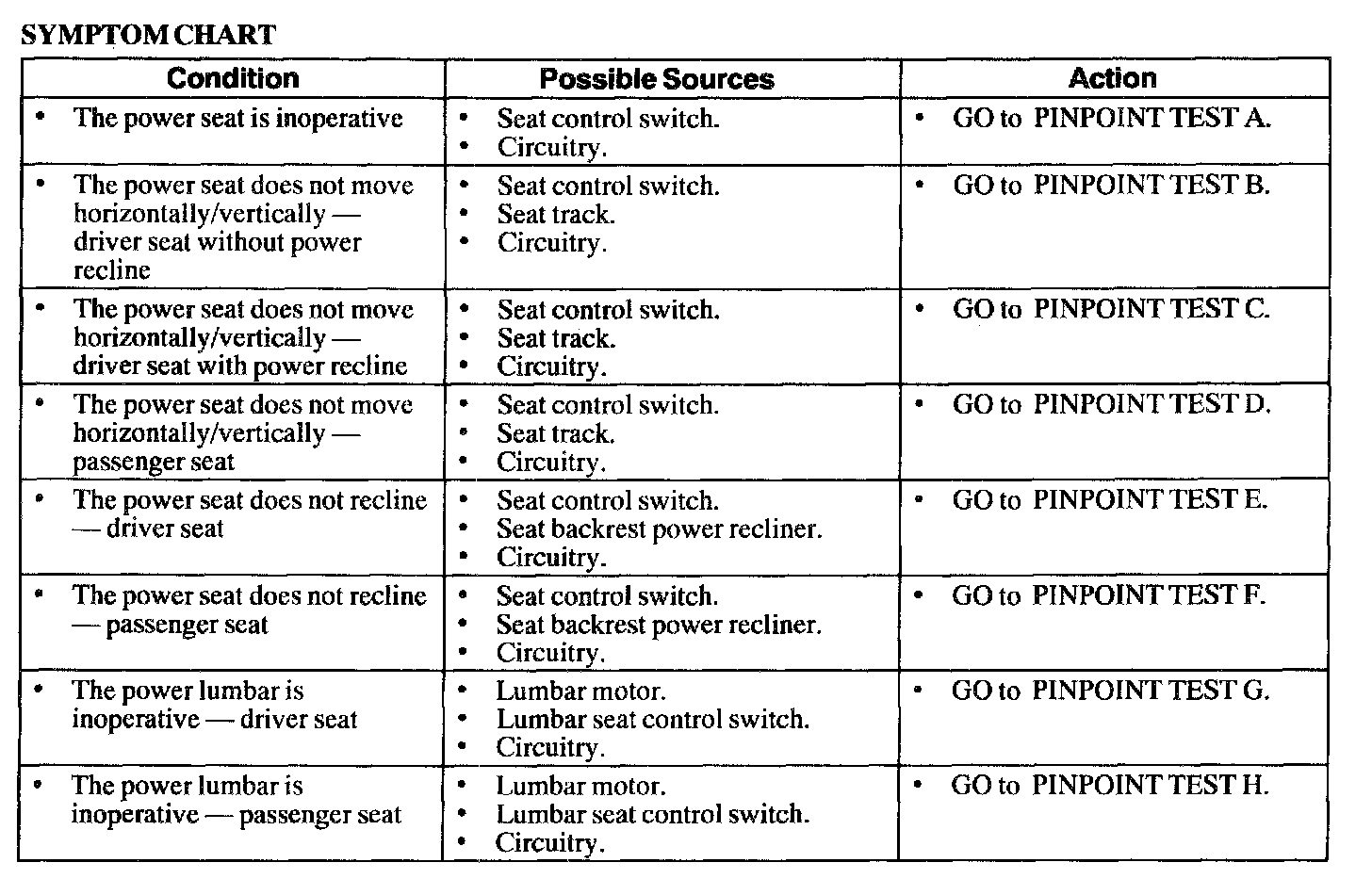 SYMPTOM CHART

| Condition | Possible Sources | Action |
|---|---|---|
| • The power seat is inoperative | • Seat control switch. • Circuitry. | • GO to PINPOINT TEST A. |
| • The power seat does not move horizontally/vertically — driver seat without power recline | • Seat control switch. • Seat track. • Circuitry. | • GO to PINPOINT TEST B. |
| • The power seat does not move horizontally/vertically — driver seat with power recline | • Seat control switch. • Seat track. • Circuitry. | • GO to PINPOINT TEST C. |
| • The power seat does not move horizontally/vertically — passenger seat | • Seat control switch. • Seat track. • Circuitry. | • GO to PINPOINT TEST D. |
| • The power seat does not recline — driver seat | • Seat control switch. • Seat backrest power recliner. • Circuitry. | • GO to PINPOINT TEST E. |
| • The power seat does not recline — passenger seat | • Seat control switch. • Seat backrest power recliner. • Circuitry. | • GO to PINPOINT TEST F. |
| • The power lumbar is inoperative — driver seat | • Lumbar motor. • Lumbar seat control switch. • Circuitry. | • GO to PINPOINT TEST G. |
| • The power lumbar is inoperative — passenger seat | • Lumbar motor. • Lumbar seat control switch. • Circuitry. | • GO to PINPOINT TEST H. |